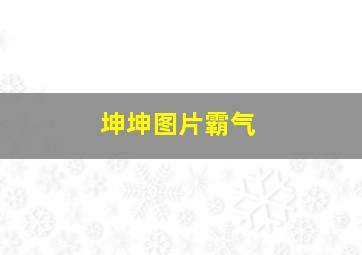 坤坤图片霸气